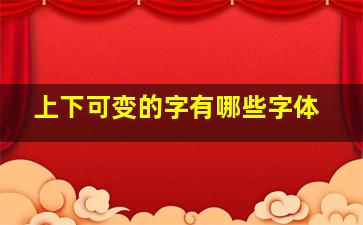 上下可变的字有哪些字体